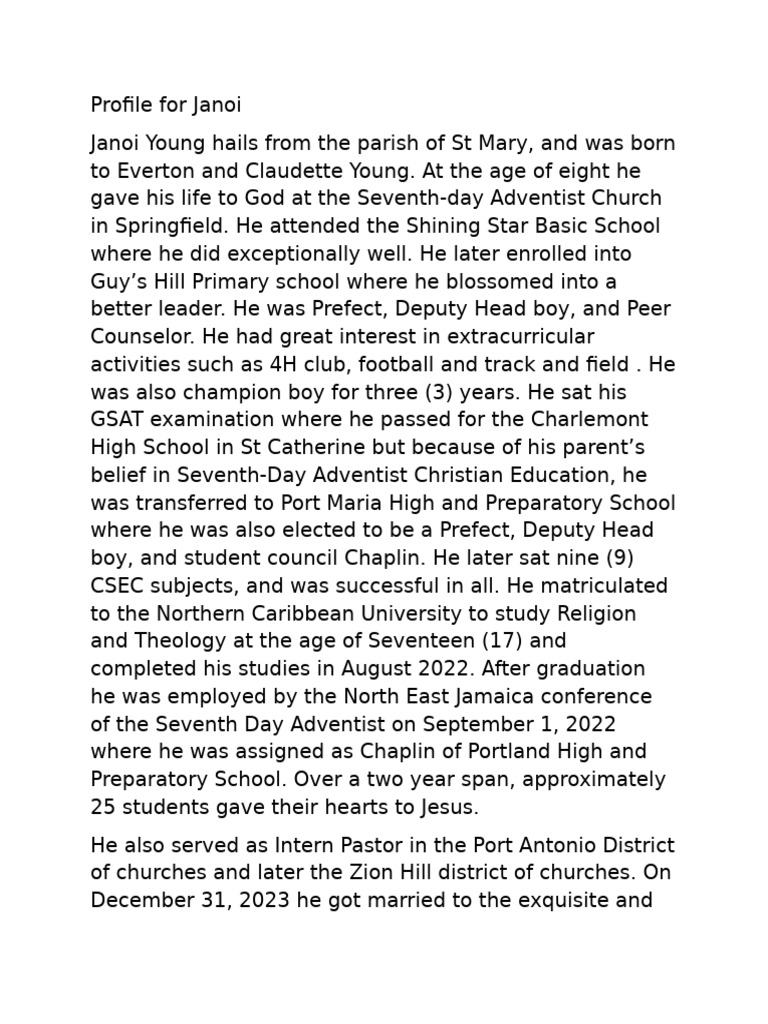 Profile for Janoi

Janoi Young hails from the parish of St Mary, and was born to Everton and Claudette Young. At the age of eight he gave his life to God at the Seventh-day Adventist Church in Springfield. He attended the Shining Star Basic School where he did exceptionally well. He later enrolled into Guy’s Hill Primary school where he blossomed into a better leader. He was Prefect, Deputy Head boy, and Peer Counselor. He had great interest in extracurricular activities such as 4H club, football and track and field . He was also champion boy for three (3) years. He sat his GSAT examination where he passed for the Charlemont High School in St Catherine but because of his parent’s belief in Seventh-Day Adventist Christian Education, he was transferred to Port Maria High and Preparatory School where he was also elected to be a Prefect, Deputy Head boy, and student council Chaplin. He later sat nine (9) CSEC subjects, and was successful in all. He matriculated to the Northern Caribbean University to study Religion and Theology at the age of Seventeen (17) and completed his studies in August 2022. After graduation he was employed by the North East Jamaica conference of the Seventh Day Adventist on September 1, 2022 where he was assigned as Chaplin of Portland High and Preparatory School. Over a two year span, approximately 25 students gave their hearts to Jesus.

He also served as Intern Pastor in the Port Antonio District of churches and later the Zion Hill district of churches. On December 31, 2023 he got married to the exquisite and